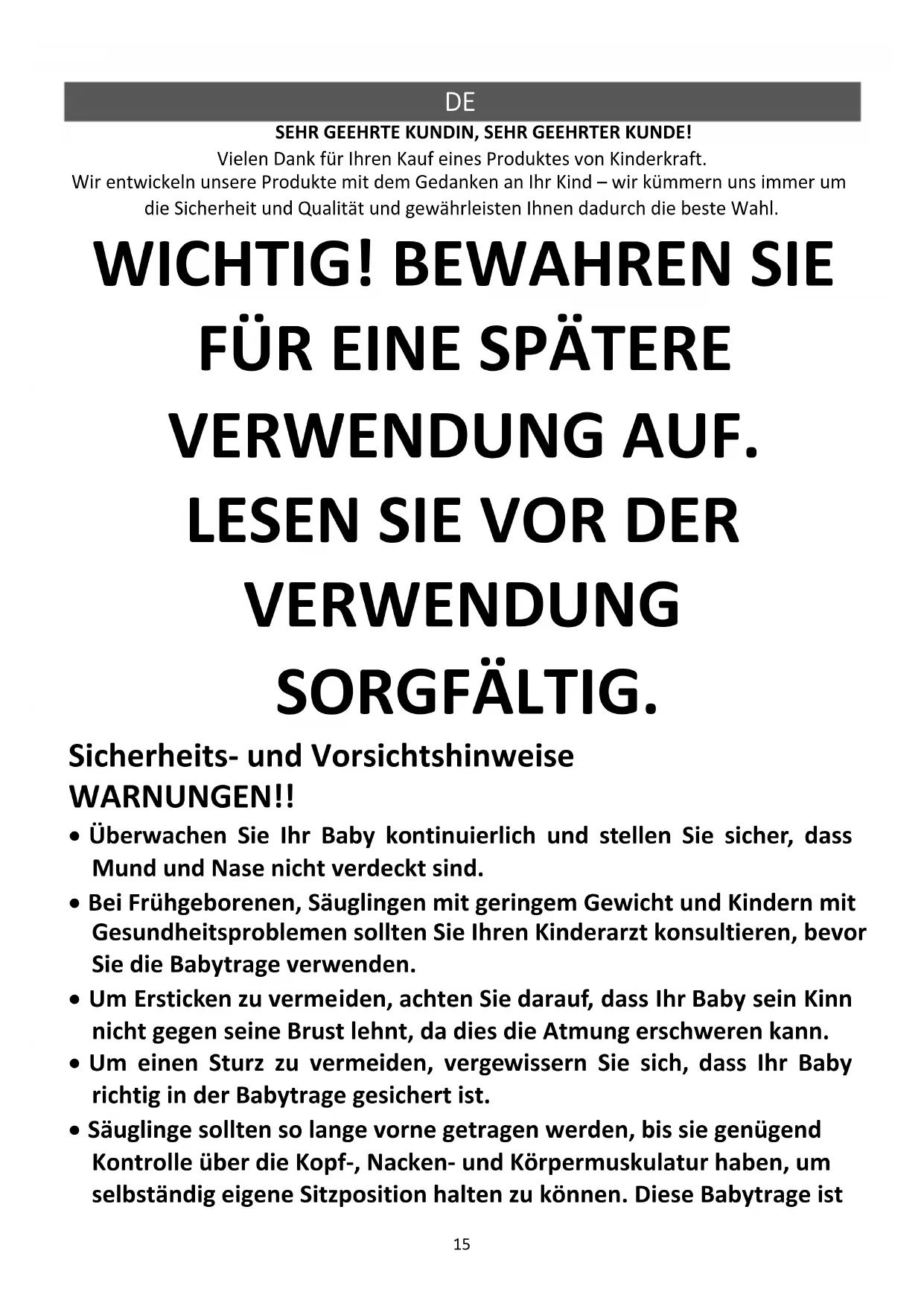 DE

SEHR GEEHRTE KUNDIN, SEHR GEEHRTER KUNDE!

Vielen Dank für Ihren Kauf eines Produktes von Kinderkraft.
Wir entwickeln unsere Produkte mit dem Gedanken an Ihr Kind – wir kümmern uns immer um die Sicherheit und Qualität und gewährleisten Ihnen dadurch die beste Wahl.

WICHTIG! BEWAHREN SIE FÜR EINE SPÄTERE VERWENDUNG AUF. LESEN SIE VOR DER VERWENDUNG SORGFÄLTIG.

Sicherheits- und Vorsichtshinweise
WARNUNGEN!!

• Überwachen Sie Ihr Baby kontinuierlich und stellen Sie sicher, dass Mund und Nase nicht verdeckt sind.
• Bei Frühgeborenen, Säuglingen mit geringem Gewicht und Kindern mit Gesundheitsproblemen sollten Sie Ihren Kinderarzt konsultieren, bevor Sie die Babytrage verwenden.
• Um Ersticken zu vermeiden, achten Sie darauf, dass Ihr Baby sein Kinn nicht gegen seine Brust lehnt, da dies die Atmung erschweren kann.
• Um einen Sturz zu vermeiden, vergewissern Sie sich, dass Ihr Baby richtig in der Babytrage gesichert ist.
• Säuglinge sollten so lange vorne getragen werden, bis sie genügend Kontrolle über die Kopf-, Nacken- und Körpermuskulatur haben, um selbständig eigene Sitzposition halten zu können. Diese Babytrage ist

15